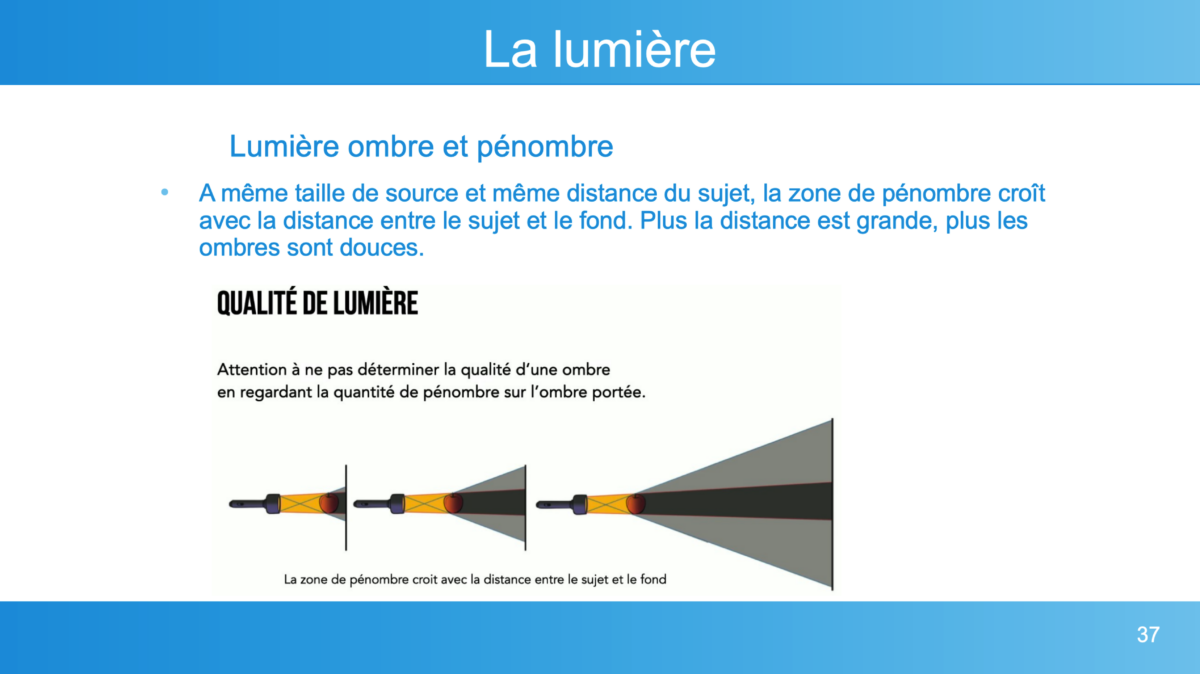 La lumière

Lumière ombre et pénombre

• A même taille de source et même distance du sujet, la zone de pénombre croît avec la distance entre le sujet et le fond. Plus la distance est grande, plus les ombres sont douces.

QUALITÉ DE LUMIÈRE

Attention à ne pas déterminer la qualité d'une ombre en regardant la quantité de pénombre sur l'ombre portée.

La zone de pénombre croit avec la distance entre le sujet et le fond

37